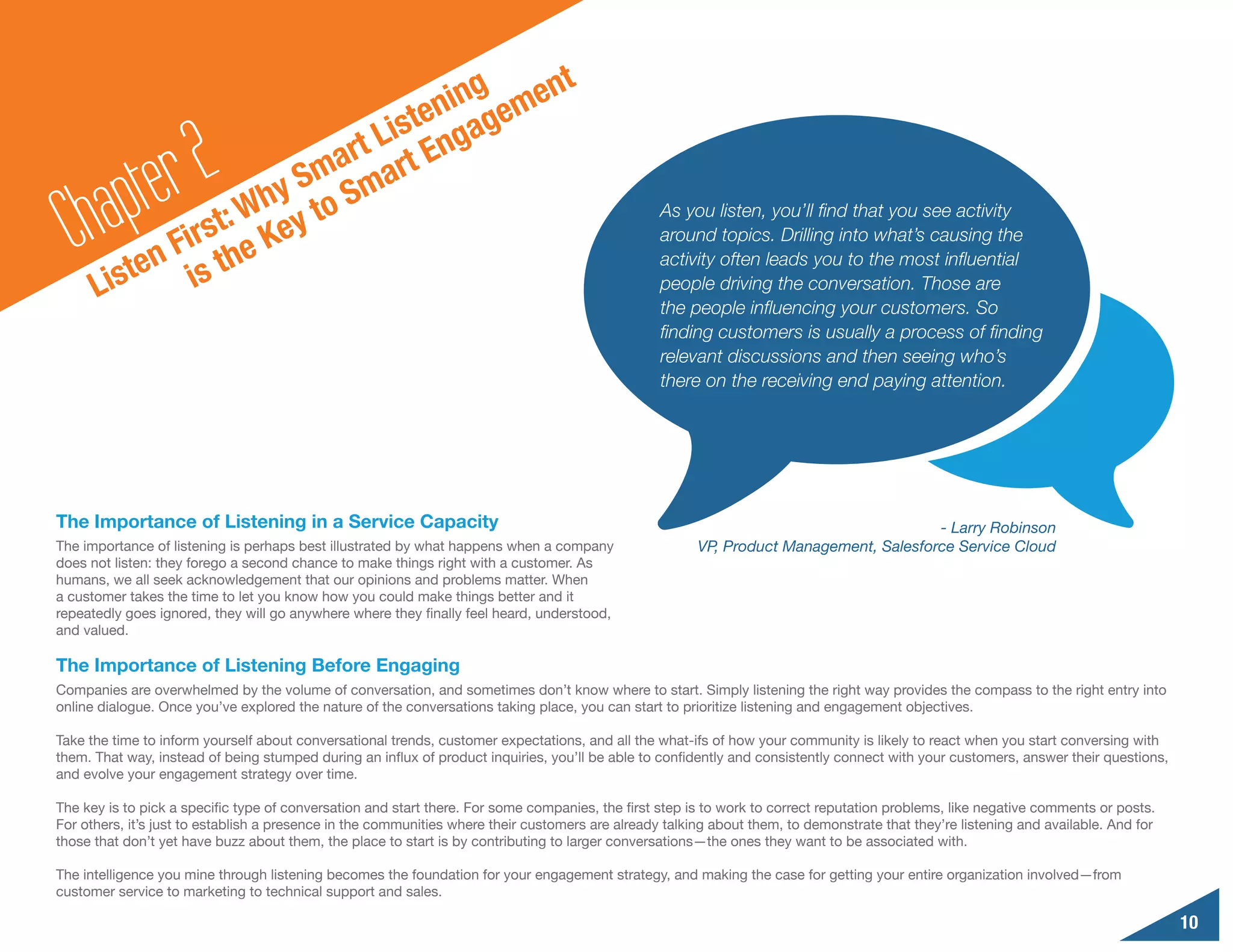 Chapter 2

Listen First: Why Smart Listening is the Key to Smart Engagement

As you listen, you'll find that you see activity around topics. Drilling into what's causing the activity often leads you to the most influential people driving the conversation. Those are the people influencing your customers. So finding customers is usually a process of finding relevant discussions and then seeing who's there on the receiving end paying attention.

- Larry Robinson
VP, Product Management, Salesforce Service Cloud

The Importance of Listening in a Service Capacity

The importance of listening is perhaps best illustrated by what happens when a company does not listen: they forego a second chance to make things right with a customer. As humans, we all seek acknowledgement that our opinions and problems matter. When a customer takes the time to let you know how you could make things better and it repeatedly goes ignored, they will go anywhere where they finally feel heard, understood, and valued.

The Importance of Listening Before Engaging

Companies are overwhelmed by the volume of conversation, and sometimes don't know where to start. Simply listening the right way provides the compass to the right entry into online dialogue. Once you've explored the nature of the conversations taking place, you can start to prioritize listening and engagement objectives.

Take the time to inform yourself about conversational trends, customer expectations, and all the what-ifs of how your community is likely to react when you start conversing with them. That way, instead of being stumped during an influx of product inquiries, you'll be able to confidently and consistently connect with your customers, answer their questions, and evolve your engagement strategy over time.

The key is to pick a specific type of conversation and start there. For some companies, the first step is to work to correct reputation problems, like negative comments or posts. For others, it's just to establish a presence in the communities where their customers are already talking about them, to demonstrate that they're listening and available. And for those that don't yet have buzz about them, the place to start is by contributing to larger conversations—the ones they want to be associated with.

The intelligence you mine through listening becomes the foundation for your engagement strategy, and making the case for getting your entire organization involved—from customer service to marketing to technical support and sales.

10